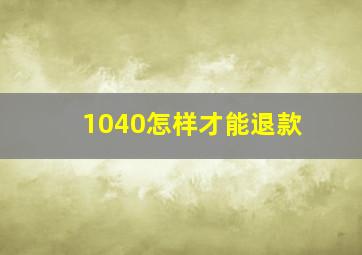 1040怎样才能退款